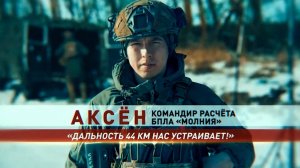 АКСЁН КОМАНДИР РАСЧЁТА БПЛА «МОЛНИЯ»

«ДАЛЬНОСТЬ 44 КМ НАС УСТРАИВАЕТ!»